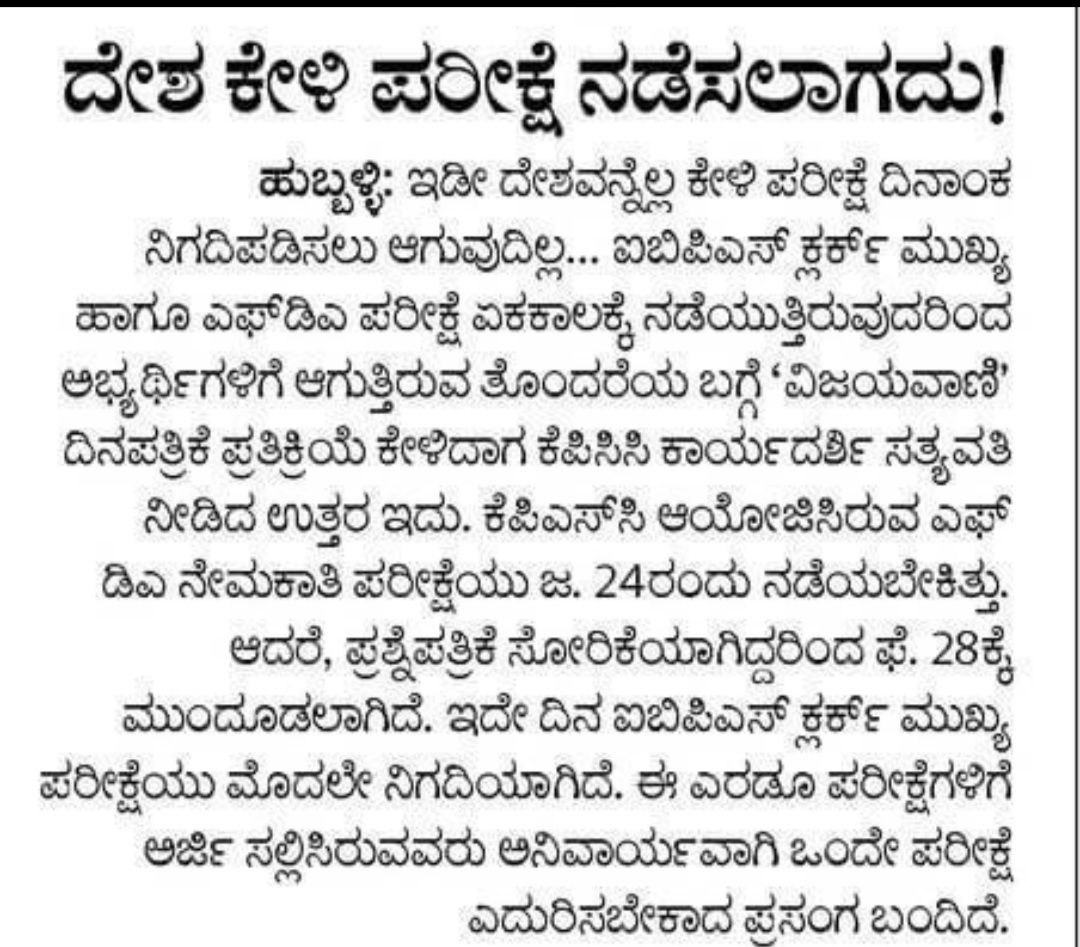 ದೇಶ ಕೇಳಿ ಪರೀಕ್ಷೆ ನಡೆಸಲಾಗದು!

ಹುಬ್ಬಳ್ಳಿ: ಇಡೀ ದೇಶವನ್ನೆಲ್ಲ ಕೇಳಿ ಪರೀಕ್ಷೆ ದಿನಾಂಕ ನಿಗದಿಪಡಿಸಲು ಆಗುವುದಿಲ್ಲ... ಐಬಿಪಿಎಸ್ ಕ್ಲರ್ಕ್ ಮುಖ್ಯ ಹಾಗೂ ಎಫ್‌ಡಿಎ ಪರೀಕ್ಷೆ ಏಕಕಾಲಕ್ಕೆ ನಡೆಯುತ್ತಿರುವುದರಿಂದ ಅಭ್ಯರ್ಥಿಗಳಿಗೆ ಆಗುತ್ತಿರುವ ತೊಂದರೆಯ ಬಗ್ಗೆ 'ವಿಜಯವಾಣಿ' ದಿನಪತ್ರಿಕೆ ಪ್ರತಿಕ್ರಿಯೆ ಕೇಳಿದಾಗ ಕೆಪಿಸಿಸಿ ಕಾರ್ಯದರ್ಶಿ ಸತ್ಯವತಿ ನೀಡಿದ ಉತ್ತರ ಇದು. ಕೆಪಿಎಸ್‌ಸಿ ಆಯೋಜಿಸಿರುವ ಎಫ್ ಡಿಎ ನೇಮಕಾತಿ ಪರೀಕ್ಷೆಯು ಜ. 24ರಂದು ನಡೆಯಬೇಕಿತ್ತು. ಆದರೆ, ಪ್ರಶ್ನೆಪತ್ರಿಕೆ ಸೋರಿಕೆಯಾಗಿದ್ದರಿಂದ ಫೆ. 28ಕ್ಕೆ ಮುಂದೂಡಲಾಗಿದೆ. ಇದೇ ದಿನ ಐಬಿಪಿಎಸ್ ಕ್ಲರ್ಕ್ ಮುಖ್ಯ ಪರೀಕ್ಷೆಯು ಮೊದಲೇ ನಿಗದಿಯಾಗಿದೆ. ಈ ಎರಡೂ ಪರೀಕ್ಷೆಗಳಿಗೆ ಅರ್ಜಿ ಸಲ್ಲಿಸಿರುವವರು ಅನಿವಾರ್ಯವಾಗಿ ಒಂದೇ ಪರೀಕ್ಷೆ ಎದುರಿಸಬೇಕಾದ ಪ್ರಸಂಗ ಬಂದಿದೆ.